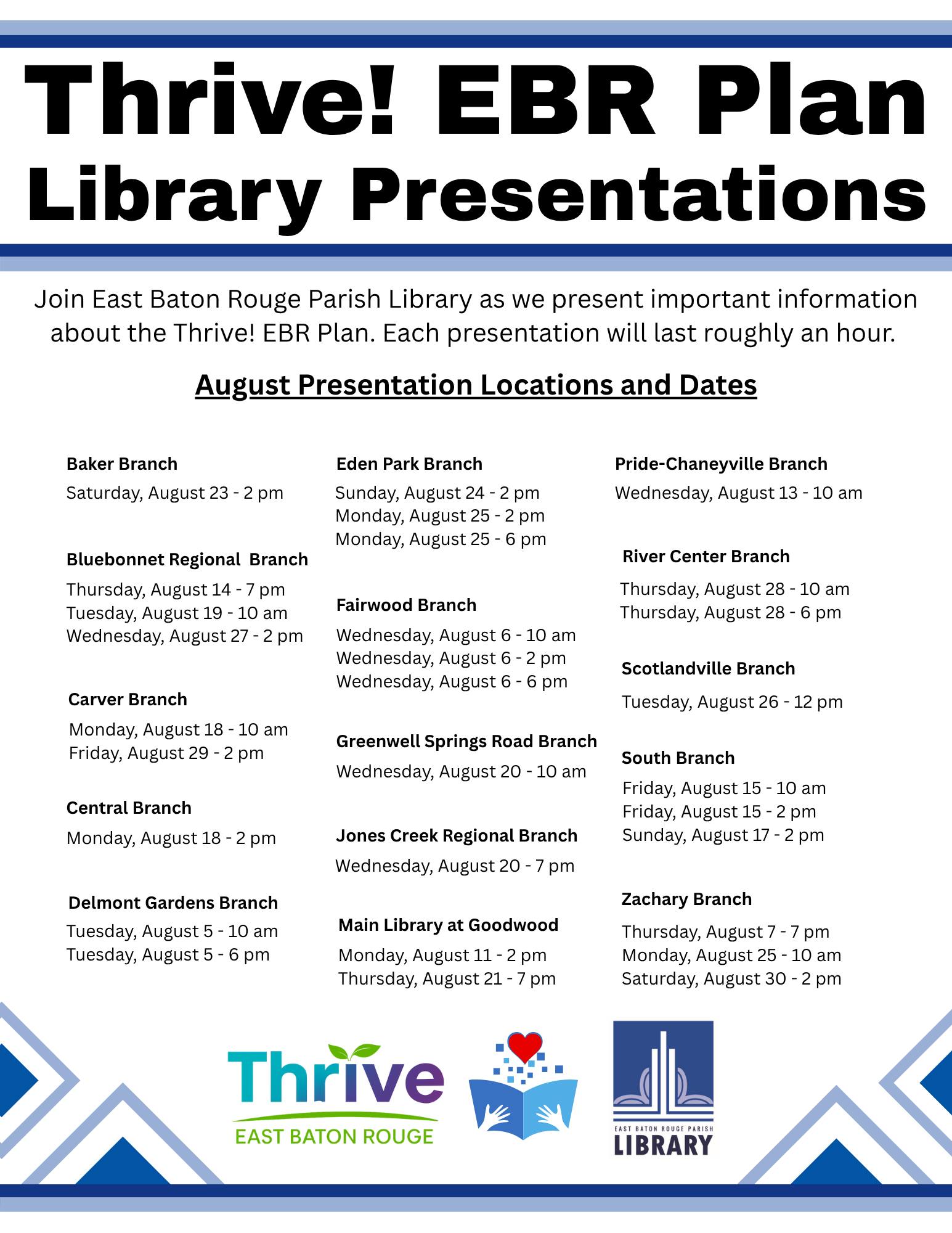 Thrive! EBR Plan
Library Presentations

Join East Baton Rouge Parish Library as we present important information about the Thrive! EBR Plan. Each presentation will last roughly an hour.

August Presentation Locations and Dates

Baker Branch
Saturday, August 23 - 2 pm

Bluebonnet Regional Branch
Thursday, August 14 - 7 pm
Tuesday, August 19 - 10 am
Wednesday, August 27 - 2 pm

Carver Branch
Monday, August 18 - 10 am
Friday, August 29 - 2 pm

Central Branch
Monday, August 18 - 2 pm

Delmont Gardens Branch
Tuesday, August 5 - 10 am
Tuesday, August 5 - 6 pm

Eden Park Branch
Sunday, August 24 - 2 pm
Monday, August 25 - 2 pm
Monday, August 25 - 6 pm

Fairwood Branch
Wednesday, August 6 - 10 am
Wednesday, August 6 - 2 pm
Wednesday, August 6 - 6 pm

Greenwell Springs Road Branch
Wednesday, August 20 - 10 am

Jones Creek Regional Branch
Wednesday, August 20 - 7 pm

Main Library at Goodwood
Monday, August 11 - 2 pm
Thursday, August 21 - 7 pm

Pride-Chaneyville Branch
Wednesday, August 13 - 10 am

River Center Branch
Thursday, August 28 - 10 am
Thursday, August 28 - 6 pm

Scotlandville Branch
Tuesday, August 26 - 12 pm

South Branch
Friday, August 15 - 10 am
Friday, August 15 - 2 pm
Sunday, August 17 - 2 pm

Zachary Branch
Thursday, August 7 - 7 pm
Monday, August 25 - 10 am
Saturday, August 30 - 2 pm

Thrive
EAST BATON ROUGE

EAST BATON ROUGE PARISH
LIBRARY